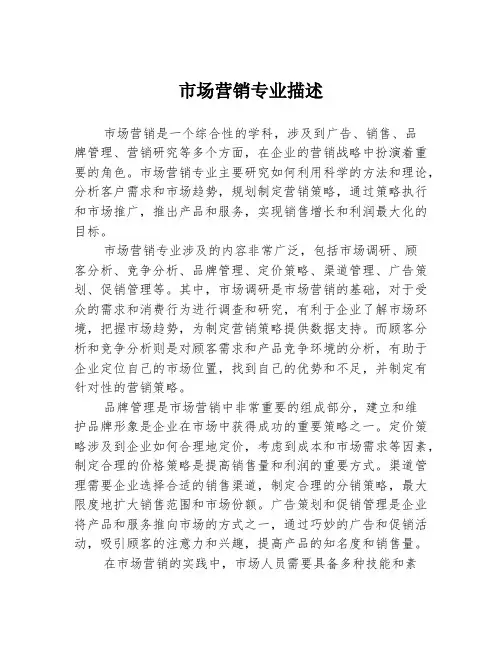 市场营销专业描述

市场营销是一个综合性的学科，涉及到广告、销售、品牌管理、营销研究等多个方面，在企业的营销战略中扮演着重要的角色。市场营销专业主要研究如何利用科学的方法和理论，分析客户需求和市场趋势，规划制定营销策略，通过策略执行和市场推广，推出产品和服务，实现销售增长和利润最大化的目标。

市场营销专业涉及的内容非常广泛，包括市场调研、顾客分析、竞争分析、品牌管理、定价策略、渠道管理、广告策划、促销管理等。其中，市场调研是市场营销的基础，对于受众的需求和消费行为进行调查和研究，有利于企业了解市场环境，把握市场趋势，为制定营销策略提供数据支持。而顾客分析和竞争分析则是对顾客需求和产品竞争环境的分析，有助于企业定位自己的市场位置，找到自己的优势和不足，并制定有针对性的营销策略。

品牌管理是市场营销中非常重要的组成部分，建立和维护品牌形象是企业在市场中获得成功的重要策略之一。定价策略涉及到企业如何合理地定价，考虑到成本和市场需求等因素，制定合理的价格策略是提高销售量和利润的重要方式。渠道管理需要企业选择合适的销售渠道，制定合理的分销策略，最大限度地扩大销售范围和市场份额。广告策划和促销管理是企业将产品和服务推向市场的方式之一，通过巧妙的广告和促销活动，吸引顾客的注意力和兴趣，提高产品的知名度和销售量。

在市场营销的实践中，市场人员需要具备多种技能和素